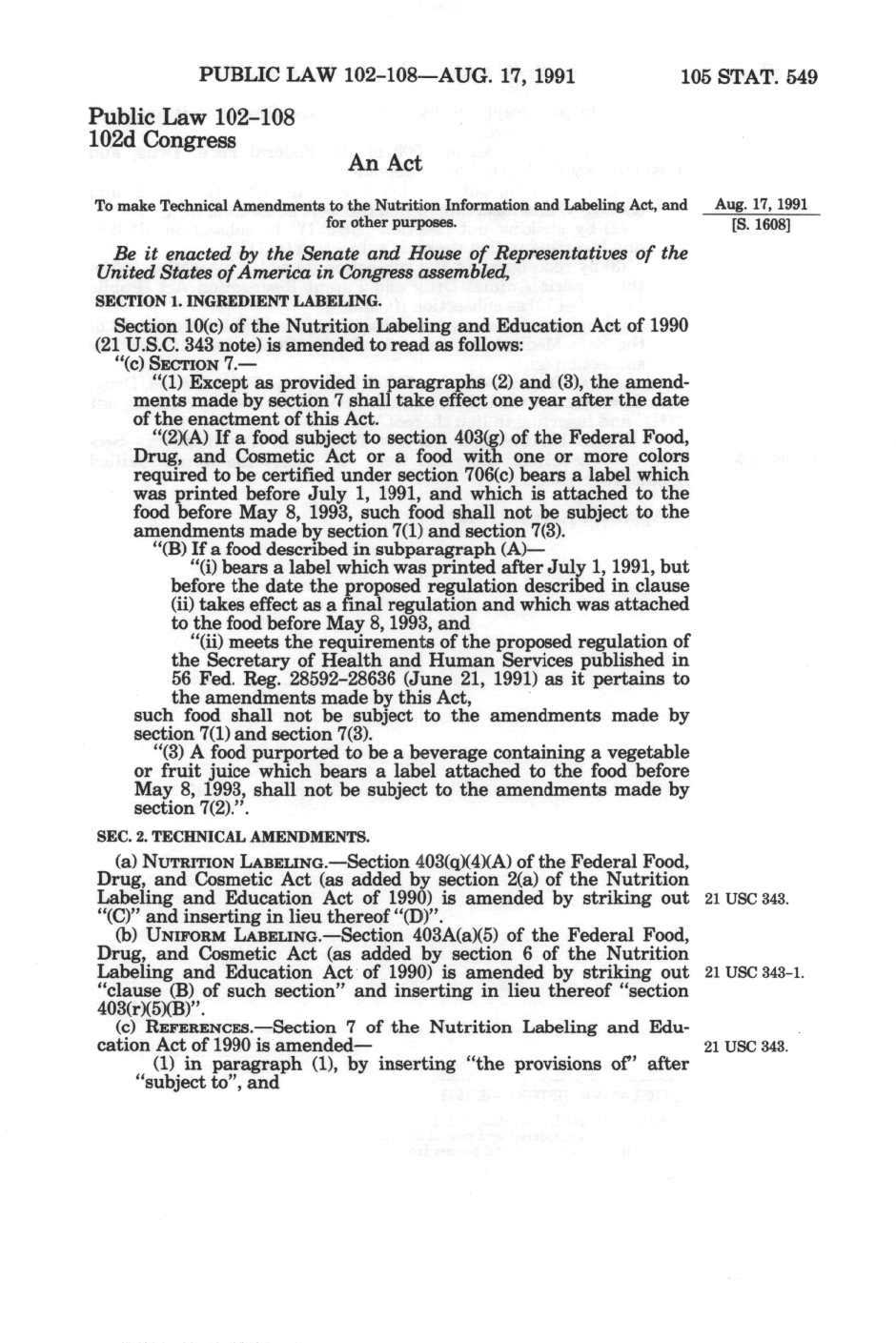 PUBLIC LAW 102-108—AUG. 17, 1991 105 STAT. 549

Public Law 102-108
102d Congress

An Act

To make Technical Amendments to the Nutrition Information and Labeling Act, and for other purposes.

Aug. 17, 1991
[S. 1608]

Be it enacted by the Senate and House of Representatives of the United States of America in Congress assembled,

SECTION 1. INGREDIENT LABELING.

Section 10(c) of the Nutrition Labeling and Education Act of 1990 (21 U.S.C. 343 note) is amended to read as follows:

"(c) SECTION 7.—

"(1) Except as provided in paragraphs (2) and (3), the amendments made by section 7 shall take effect one year after the date of the enactment of this Act.

"(2)(A) If a food subject to section 403(g) of the Federal Food, Drug, and Cosmetic Act or a food with one or more colors required to be certified under section 706(c) bears a label which was printed before July 1, 1991, and which is attached to the food before May 8, 1993, such food shall not be subject to the amendments made by section 7(1) and section 7(3).

"(B) If a food described in subparagraph (A)—

"(i) bears a label which was printed after July 1, 1991, but before the date the proposed regulation described in clause (ii) takes effect as a final regulation and which was attached to the food before May 8, 1993, and

"(ii) meets the requirements of the proposed regulation of the Secretary of Health and Human Services published in 56 Fed. Reg. 28592-28636 (June 21, 1991) as it pertains to the amendments made by this Act,

such food shall not be subject to the amendments made by section 7(1) and section 7(3).

"(3) A food purported to be a beverage containing a vegetable or fruit juice which bears a label attached to the food before May 8, 1993, shall not be subject to the amendments made by section 7(2).".

SEC. 2. TECHNICAL AMENDMENTS.

(a) NUTRITION LABELING.—Section 403(q)(4)(A) of the Federal Food, Drug, and Cosmetic Act (as added by section 2(a) of the Nutrition Labeling and Education Act of 1990) is amended by striking out "(C)" and inserting in lieu thereof "(D)".

21 USC 343.

(b) UNIFORM LABELING.—Section 403A(a)(5) of the Federal Food, Drug, and Cosmetic Act (as added by section 6 of the Nutrition Labeling and Education Act of 1990) is amended by striking out "clause (B) of such section" and inserting in lieu thereof "section 403(r)(5)(B)".

21 USC 343-1.

(c) REFERENCES.—Section 7 of the Nutrition Labeling and Education Act of 1990 is amended—

21 USC 343.

(1) in paragraph (1), by inserting "the provisions of" after "subject to", and